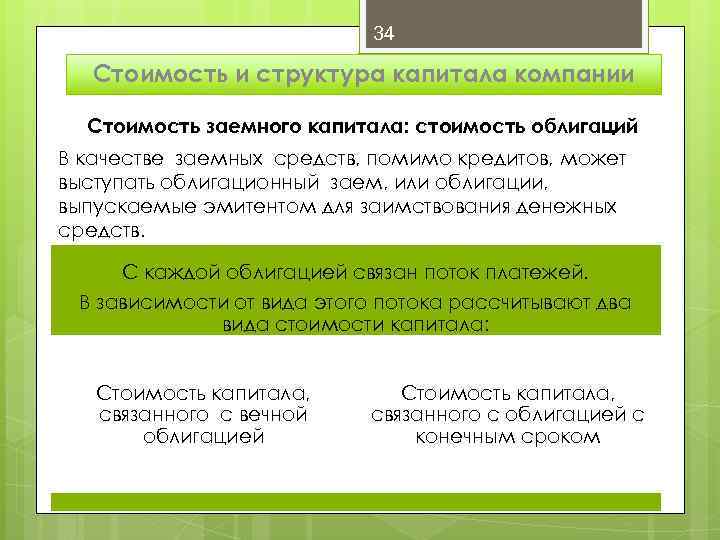 34

Стоимость и структура капитала компании

Стоимость заемного капитала: стоимость облигаций

В качестве заемных средств, помимо кредитов, может выступать облигационный заем, или облигации, выпускаемые эмитентом для заимствования денежных средств.

С каждой облигацией связан поток платежей.

В зависимости от вида этого потока рассчитывают два вида стоимости капитала:

Стоимость капитала, связанного с вечной облигацией

Стоимость капитала, связанного с облигацией с конечным сроком